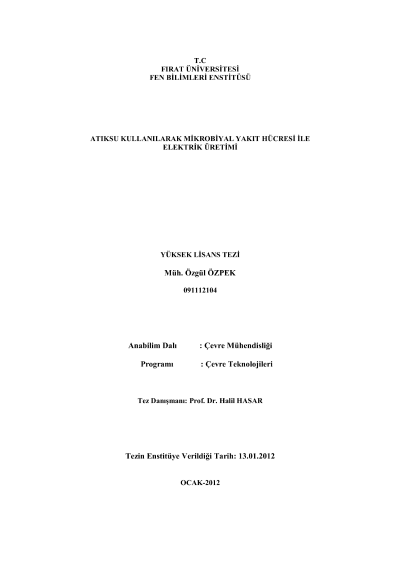 T.C
FIRAT ÜNİVERSİTESİ
FEN BİLİMLERİ ENSTİTÜSÜ

ATIKSU KULLANILARAK MİKROBİYAL YAKIT HÜCRESİ İLE ELEKTRİK ÜRETİMİ

YÜKSEK LİSANS TEZİ

Müh. Özgül ÖZPEK

091112104

Anabilim Dalı : Çevre Mühendisliği

Programı : Çevre Teknolojileri

Tez Danışmanı: Prof. Dr. Halil HASAR

Tezin Enstitüye Verildiği Tarih: 13.01.2012

OCAK-2012